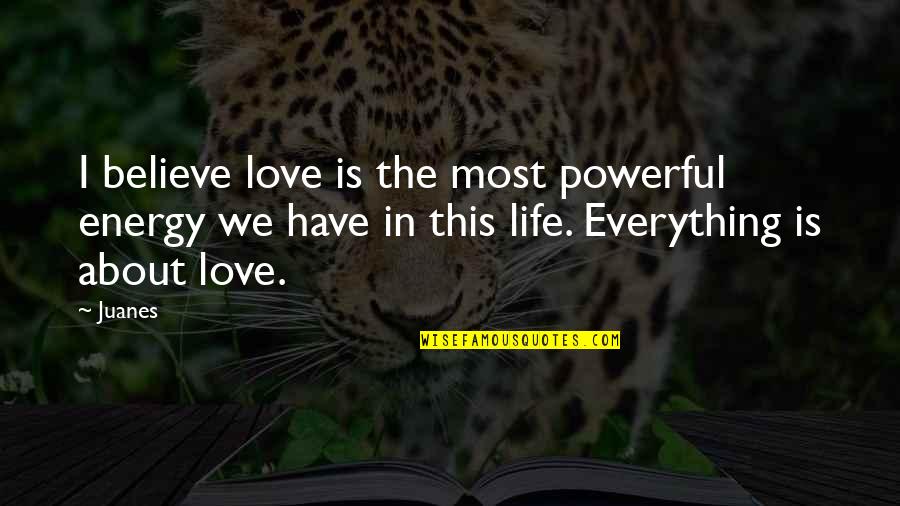 I believe love is the most powerful energy we have in this life. Everything is about love.

~ Juanes

WISEFAMOUSQUOTES.COM